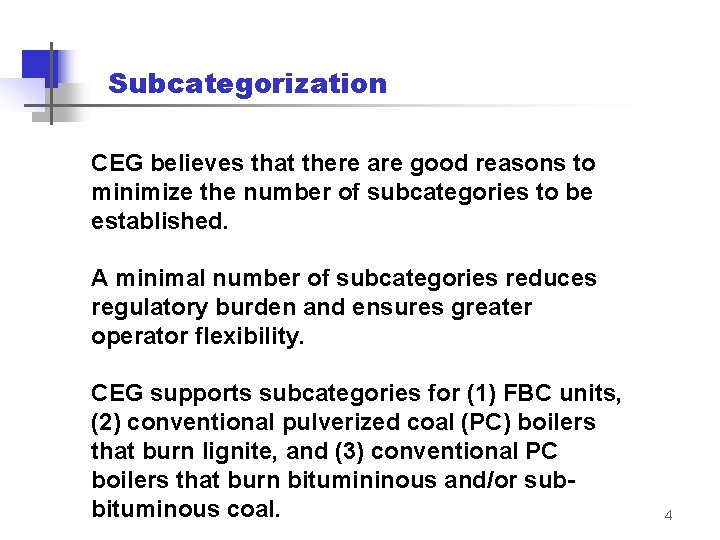 Subcategorization

CEG believes that there are good reasons to minimize the number of subcategories to be established.

A minimal number of subcategories reduces regulatory burden and ensures greater operator flexibility.

CEG supports subcategories for (1) FBC units, (2) conventional pulverized coal (PC) boilers that burn lignite, and (3) conventional PC boilers that burn bitumininous and/or sub-bituminous coal.

4